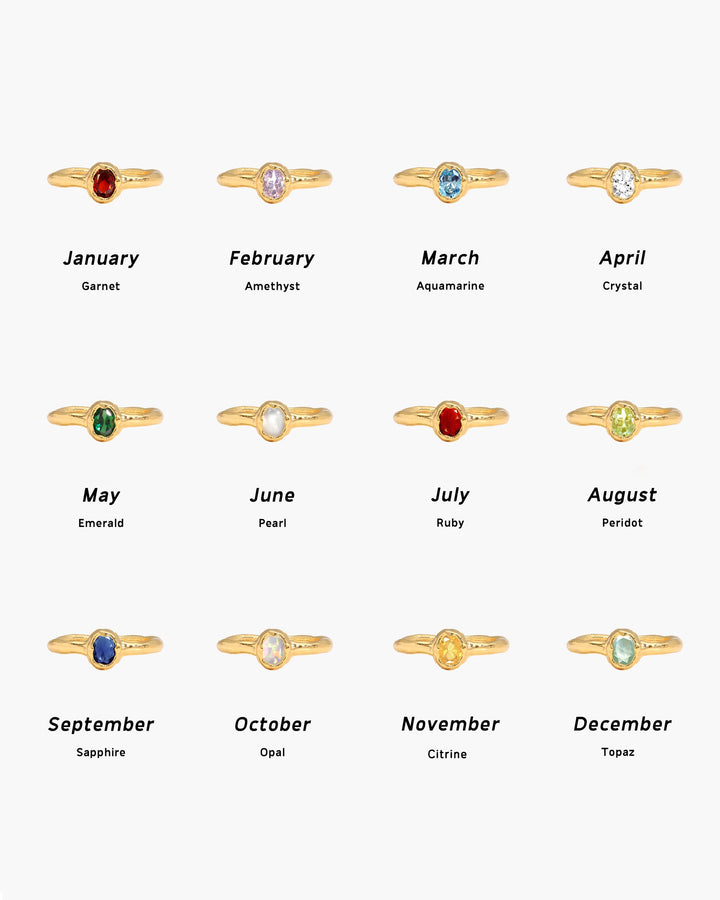 January
Garnet

February
Amethyst

March
Aquamarine

April
Crystal

May
Emerald

June
Pearl

July
Ruby

August
Peridot

September
Sapphire

October
Opal

November
Citrine

December
Topaz